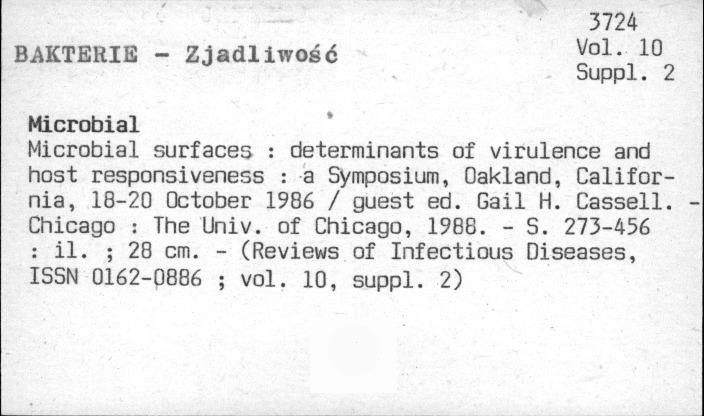 BAKTERIE - Zjadliwość

3724
Vol. 10
Suppl. 2

Microbial

Microbial surfaces : determinants of virulence and host responsiveness : a Symposium, Oakland, California, 18-20 October 1986 / guest ed. Gail H. Cassell. - Chicago : The Univ. of Chicago, 1988. - S. 273-456 : il. ; 28 cm. - (Reviews of Infectious Diseases, ISSN 0162-0886 ; vol. 10, suppl. 2)